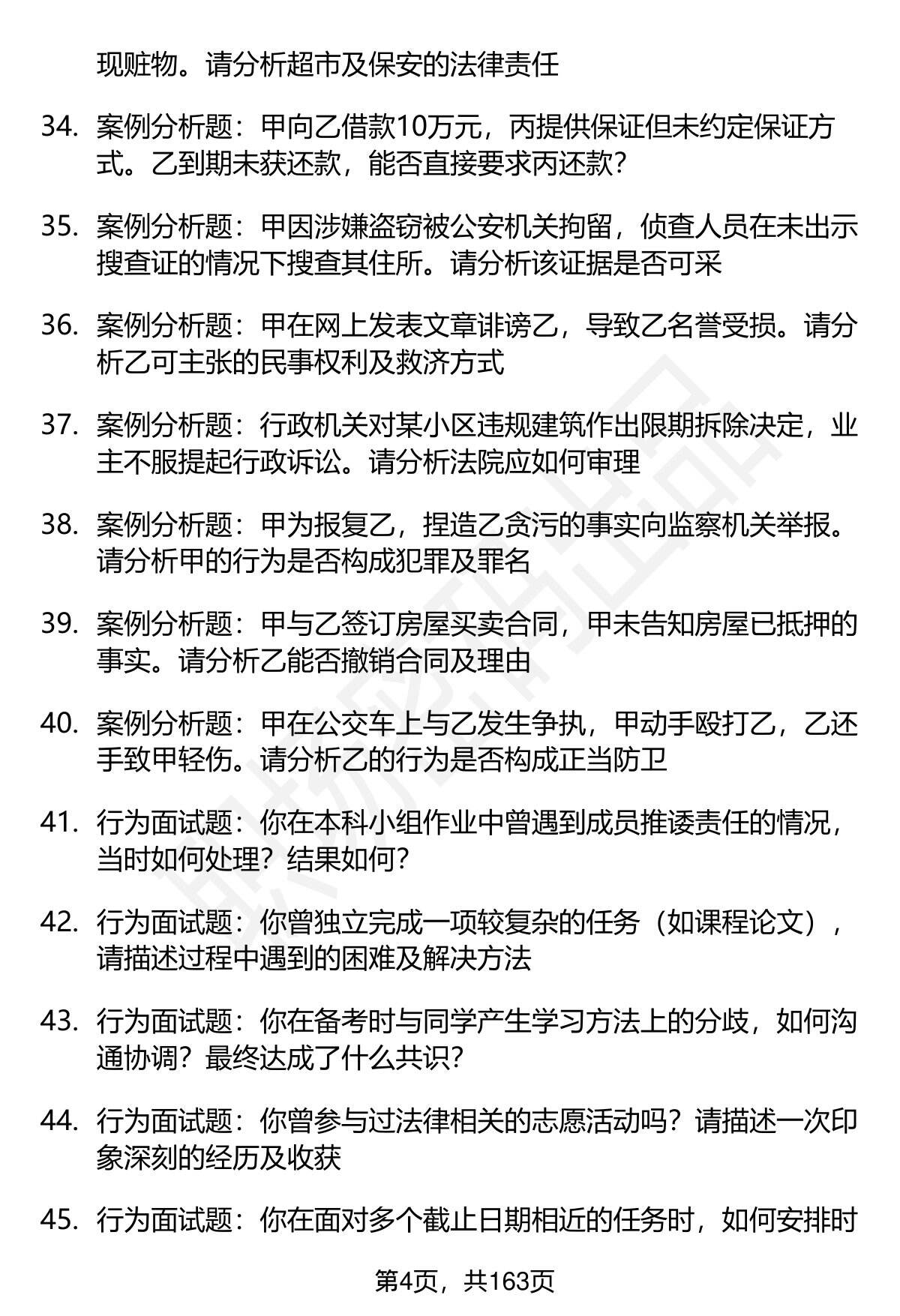 现赃物。请分析超市及保安的法律责任

34. 案例分析题：甲向乙借款10万元，丙提供保证但未约定保证方式。乙到期未获还款，能否直接要求丙还款？

35. 案例分析题：甲因涉嫌盗窃被公安机关拘留，侦查人员在未出示搜查证的情况下搜查其住所。请分析该证据是否可采

36. 案例分析题：甲在网上发表文章诽谤乙，导致乙名誉受损。请分析乙可主张的民事权利及救济方式

37. 案例分析题：行政机关对某小区违规建筑作出限期拆除决定，业主不服提起行政诉讼。请分析法院应如何审理

38. 案例分析题：甲为报复乙，捏造乙贪污的事实向监察机关举报。请分析甲的行为是否构成犯罪及罪名

39. 案例分析题：甲与乙签订房屋买卖合同，甲未告知房屋已抵押的事实。请分析乙能否撤销合同及理由

40. 案例分析题：甲在公交车上与乙发生争执，甲动手殴打乙，乙还手致甲轻伤。请分析乙的行为是否构成正当防卫

41. 行为面试题：你在本科小组作业中曾遇到成员推诿责任的情况，当时如何处理？结果如何？

42. 行为面试题：你曾独立完成一项较复杂的任务（如课程论文），请描述过程中遇到的困难及解决方法

43. 行为面试题：你在备考时与同学产生学习方法上的分歧，如何沟通协调？最终达成了什么共识？

44. 行为面试题：你曾参与过法律相关的志愿活动吗？请描述一次印象深刻的经历及收获

45. 行为面试题：你在面对多个截止日期相近的任务时，如何安排时

第4页，共163页